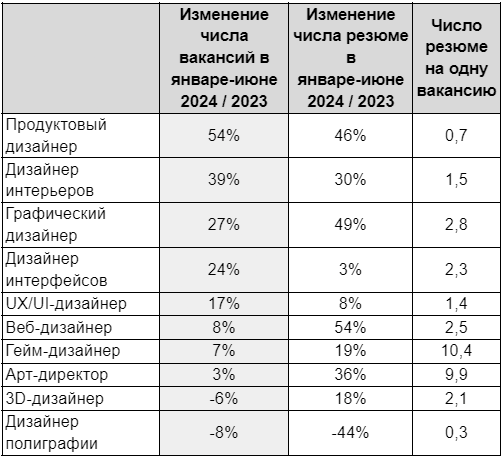 |  | Изменение числа вакансий в январе-июне 2024 / 2023 | Изменение числа резюме в январе-июне 2024 / 2023 | Число резюме на одну вакансию |
|---|---|---|---|
| Продуктовый дизайнер | 54% | 46% | 0,7 |
| Дизайнер интерьеров | 39% | 30% | 1,5 |
| Графический дизайнер | 27% | 49% | 2,8 |
| Дизайнер интерфейсов | 24% | 3% | 2,3 |
| UX/UI-дизайнер | 17% | 8% | 1,4 |
| Веб-дизайнер | 8% | 54% | 2,5 |
| Гейм-дизайнер | 7% | 19% | 10,4 |
| Арт-директор | 3% | 36% | 9,9 |
| 3D-дизайнер | -6% | 18% | 2,1 |
| Дизайнер полиграфии | -8% | -44% | 0,3 |